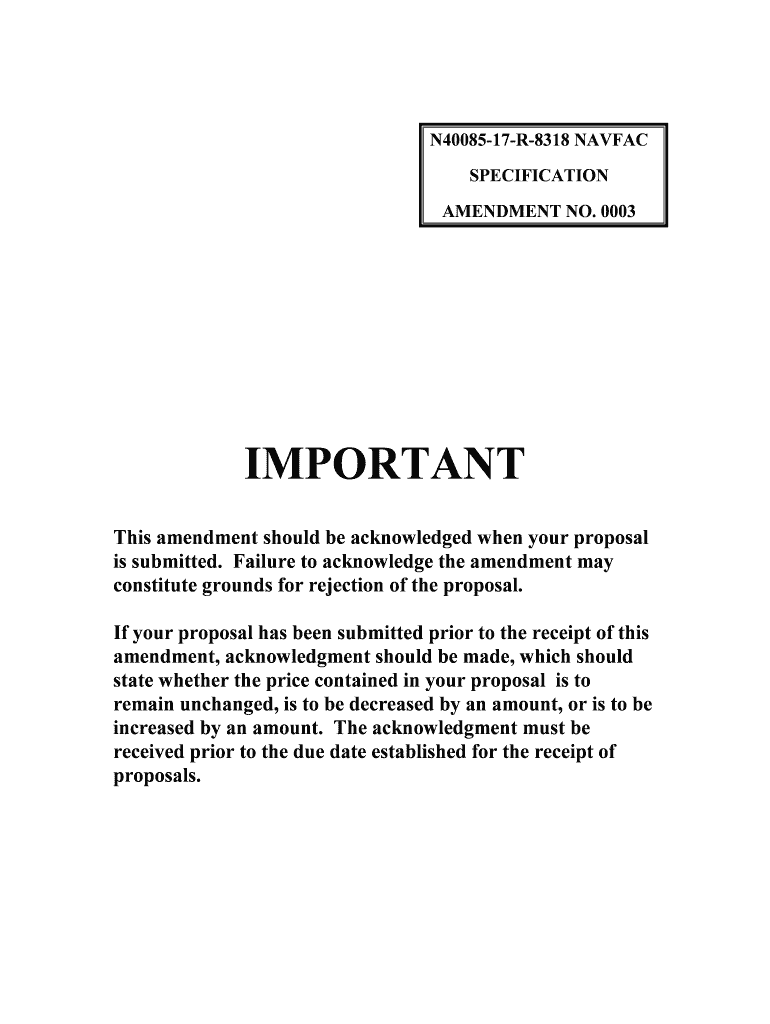 N40085-17-R-8318 NAVFAC
SPECIFICATION
AMENDMENT NO. 0003

IMPORTANT

This amendment should be acknowledged when your proposal is submitted. Failure to acknowledge the amendment may constitute grounds for rejection of the proposal.

If your proposal has been submitted prior to the receipt of this amendment, acknowledgment should be made, which should state whether the price contained in your proposal is to remain unchanged, is to be decreased by an amount, or is to be increased by an amount. The acknowledgment must be received prior to the due date established for the receipt of proposals.